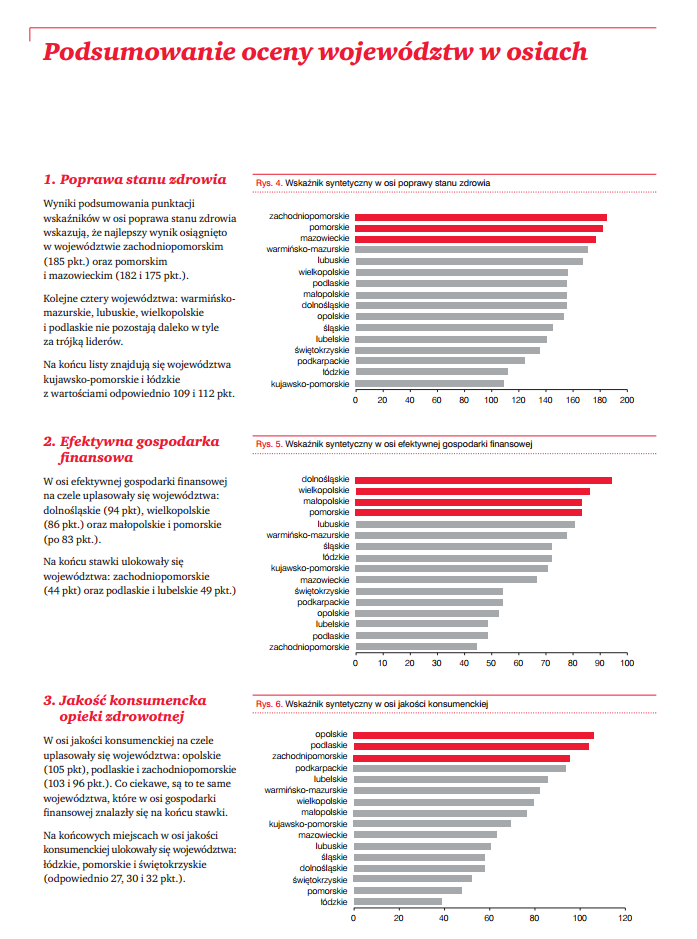 Podsumowanie oceny województw w osiach

1. Poprawa stanu zdrowia

Wyniki podsumowania punktacji wskaźników w osi poprawa stanu zdrowia wskazują, że najlepszy wynik osiągnięto w województwie zachodniopomorskim (185 pkt.) oraz pomorskim i mazowieckim (182 i 175 pkt.).

Kolejne cztery województwa: warmińsko-mazurskie, lubuskie, wielkopolskie i podlaskie nie pozostają daleko w tyle za trójką liderów.

Na końcu listy znajdują się województwa kujawsko-pomorskie i łódzkie z wartościami odpowiednio 109 i 112 pkt.

Rys. 4. Wskaźnik syntetyczny w osi poprawy stanu zdrowia

zachodniopomorskie
pomorskie
mazowieckie
warmińsko-mazurskie
lubuskie
wielkopolskie
podlaskie
małopolskie
dolnośląskie
opolskie
śląskie
lubelskie
świętokrzyskie
podkarpackie
łódzkie
kujawsko-pomorskie

0 20 40 60 80 100 120 140 160 180 200

2. Efektywna gospodarka finansowa

W osi efektywnej gospodarki finansowej na czele uplasowały się województwa: dolnośląskie (94 pkt), wielkopolskie (86 pkt.) oraz małopolskie i pomorskie (po 83 pkt.).

Na końcu stawki ulokowały się województwa: zachodniopomorskie (44 pkt) oraz podlaskie i lubelskie 49 pkt.)

Rys. 5. Wskaźnik syntetyczny w osi efektywnej gospodarki finansowej

dolnośląskie
wielkopolskie
małopolskie
pomorskie
lubuskie
warmińsko-mazurskie
śląskie
łódzkie
kujawsko-pomorskie
mazowieckie
świętokrzyskie
podkarpackie
opolskie
lubelskie
podlaskie
zachodniopomorskie

0 10 20 30 40 50 60 70 80 90 100

3. Jakość konsumencka opieki zdrowotnej

W osi jakości konsumenckiej na czele uplasowały się województwa: opolskie (105 pkt), podlaskie i zachodniopomorskie (103 i 96 pkt.). Co ciekawe, są to te same województwa, które w osi gospodarki finansowej znalazły się na końcu stawki.

Na końcowych miejscach w osi jakości konsumenckiej ulokowały się województwa: łódzkie, pomorskie i świętokrzyskie (odpowiednio 27, 30 i 32 pkt.).

Rys. 6. Wskaźnik syntetyczny w osi jakości konsumenckiej

opolskie
podlaskie
zachodniopomorskie
podkarpackie
lubelskie
warmińsko-mazurskie
wielkopolskie
małopolskie
kujawsko-pomorskie
mazowieckie
lubuskie
śląskie
dolnośląskie
świętokrzyskie
pomorskie
łódzkie

0 20 40 60 80 100 120